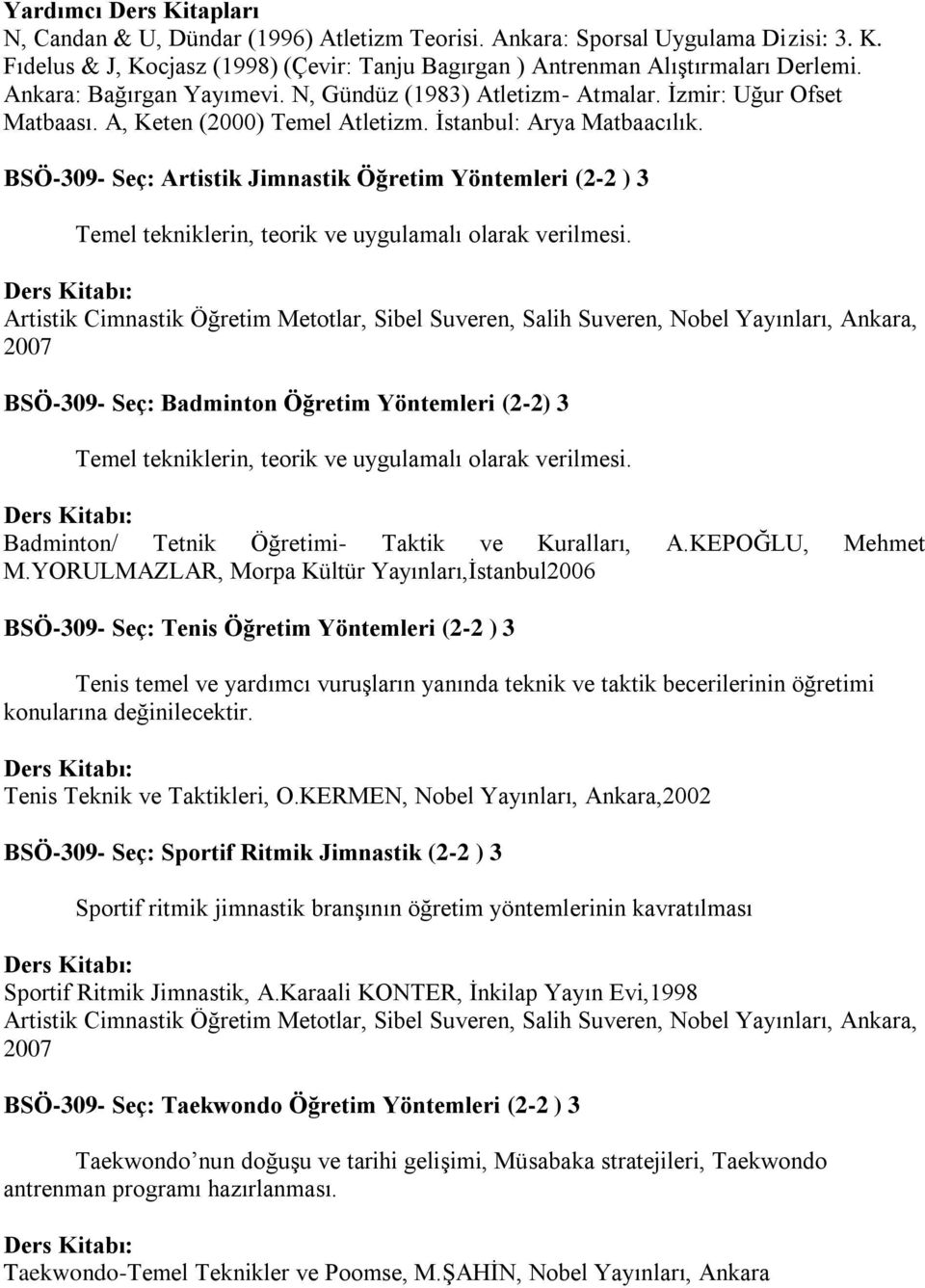 Yardımcı Ders Kitapları
N, Candan & U, Dündar (1996) Atletizm Teorisi. Ankara: Sporsal Uygulama Dizisi: 3. K. Fıdelus & J, Kocjasz (1998) (Çevir: Tanju Bagırgan ) Antrenman Alıştırmaları Derlemi. Ankara: Bağırgan Yayımevi. N, Gündüz (1983) Atletizm- Atmalar. İzmir: Uğur Ofset Matbaası. A, Keten (2000) Temel Atletizm. İstanbul: Arya Matbaacılık.

BSÖ-309- Seç: Artistik Jimnastik Öğretim Yöntemleri (2-2 ) 3

Temel tekniklerin, teorik ve uygulamalı olarak verilmesi.

Ders Kitabı:
Artistik Cimnastik Öğretim Metotlar, Sibel Suveren, Salih Suveren, Nobel Yayınları, Ankara, 2007

BSÖ-309- Seç: Badminton Öğretim Yöntemleri (2-2) 3

Temel tekniklerin, teorik ve uygulamalı olarak verilmesi.

Ders Kitabı:
Badminton/ Tetnik Öğretimi- Taktik ve Kuralları, A.KEPOĞLU, Mehmet M.YORULMAZLAR, Morpa Kültür Yayınları,İstanbul2006

BSÖ-309- Seç: Tenis Öğretim Yöntemleri (2-2 ) 3

Tenis temel ve yardımcı vuruşların yanında teknik ve taktik becerilerinin öğretimi konularına değinilecektir.

Ders Kitabı:
Tenis Teknik ve Taktikleri, O.KERMEN, Nobel Yayınları, Ankara,2002

BSÖ-309- Seç: Sportif Ritmik Jimnastik (2-2 ) 3

Sportif ritmik jimnastik branşının öğretim yöntemlerinin kavratılması

Ders Kitabı:
Sportif Ritmik Jimnastik, A.Karaali KONTER, İnkilap Yayın Evi,1998
Artistik Cimnastik Öğretim Metotlar, Sibel Suveren, Salih Suveren, Nobel Yayınları, Ankara, 2007

BSÖ-309- Seç: Taekwondo Öğretim Yöntemleri (2-2 ) 3

Taekwondo’nun doğuşu ve tarihi gelişimi, Müsabaka stratejileri, Taekwondo antrenman programı hazırlanması.

Ders Kitabı:
Taekwondo-Temel Teknikler ve Poomse, M.ŞAHİN, Nobel Yayınları, Ankara